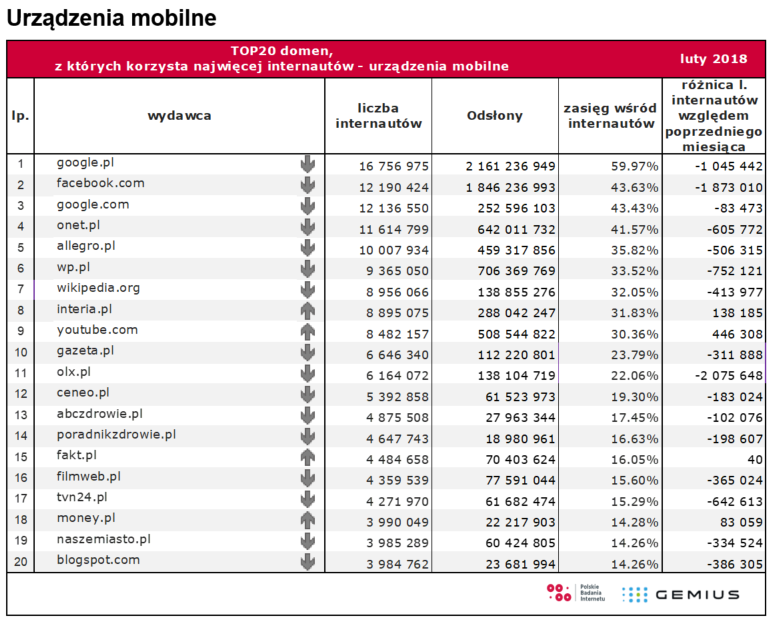 Urządzenia mobilne

TOP20 domen, z których korzysta najwięcej internautów - urządzenia mobilne

luty 2018

| lp. | wydawca | liczba internautów | Odsłony | zasięg wśród internautów | różnica l. internautów względem poprzedniego miesiąca |
|---|---|---|---|---|---|
| 1 | google.pl | 16 756 975 | 2 161 236 949 | 59.97% | -1 045 442 |
| 2 | facebook.com | 12 190 424 | 1 846 236 993 | 43.63% | -1 873 010 |
| 3 | google.com | 12 136 550 | 252 596 103 | 43.43% | -83 473 |
| 4 | onet.pl | 11 614 799 | 642 011 732 | 41.57% | -605 772 |
| 5 | allegro.pl | 10 007 934 | 459 317 856 | 35.82% | -506 315 |
| 6 | wp.pl | 9 365 050 | 706 369 769 | 33.52% | -752 121 |
| 7 | wikipedia.org | 8 956 066 | 138 855 276 | 32.05% | -413 977 |
| 8 | interia.pl | 8 895 075 | 288 042 247 | 31.83% | 138 185 |
| 9 | youtube.com | 8 482 157 | 508 544 822 | 30.36% | 446 308 |
| 10 | gazeta.pl | 6 646 340 | 112 220 801 | 23.79% | -311 888 |
| 11 | olx.pl | 6 164 072 | 138 104 719 | 22.06% | -2 075 648 |
| 12 | ceneo.pl | 5 392 858 | 61 523 973 | 19.30% | -183 024 |
| 13 | abczdrowie.pl | 4 875 508 | 27 963 344 | 17.45% | -102 076 |
| 14 | poradnikzdrowie.pl | 4 647 743 | 18 980 961 | 16.63% | -198 607 |
| 15 | fakt.pl | 4 484 658 | 70 403 624 | 16.05% | 40 |
| 16 | filmweb.pl | 4 359 539 | 77 591 044 | 15.60% | -365 024 |
| 17 | tvn24.pl | 4 271 970 | 61 682 474 | 15.29% | -642 613 |
| 18 | money.pl | 3 990 049 | 22 217 903 | 14.28% | 83 059 |
| 19 | naszemiasto.pl | 3 985 289 | 60 424 805 | 14.26% | -334 524 |
| 20 | blogspot.com | 3 984 762 | 23 681 994 | 14.26% | -386 305 |

Polskie Badania Internetu
GEMIUS